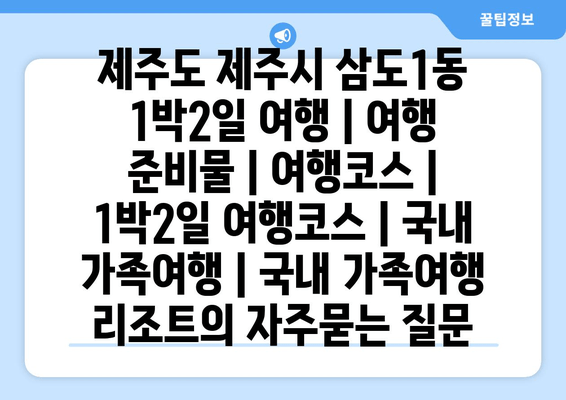 꿀팁정보

제주도 제주시 삼도1동 1박2일 여행 | 여행 준비물 | 여행코스 | 1박2일 여행코스 | 국내 가족여행 | 국내 가족여행 리조트의 자주묻는 질문